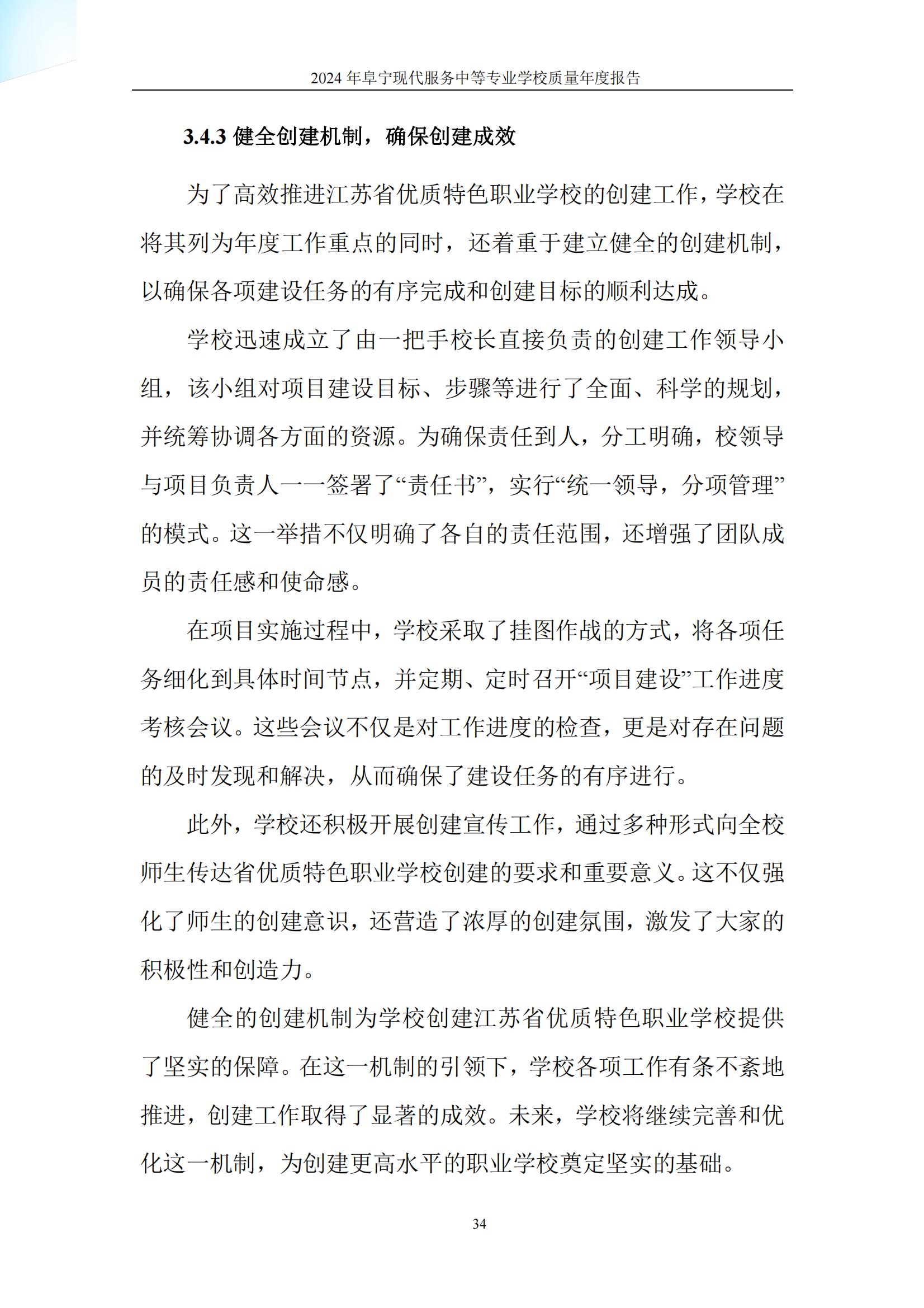 2024 年阜宁现代服务中等专业学校质量年度报告

3.4.3 健全创建机制，确保创建成效

为了高效推进江苏省优质特色职业学校的创建工作，学校在将其列为年度工作重点的同时，还着重于建立健全的创建机制，以确保各项建设任务的有序完成和创建目标的顺利达成。

学校迅速成立了由一把手校长直接负责的创建工作领导小组，该小组对项目建设目标、步骤等进行了全面、科学的规划，并统筹协调各方面的资源。为确保责任到人，分工明确，校领导与项目负责人一一签署了“责任书”，实行“统一领导，分项管理”的模式。这一举措不仅明确了各自的责任范围，还增强了团队成员的责任感和使命感。

在项目实施过程中，学校采取了挂图作战的方式，将各项任务细化到具体时间节点，并定期、定时召开“项目建设”工作进度考核会议。这些会议不仅是对工作进度的检查，更是对存在问题的及时发现和解决，从而确保了建设任务的有序进行。

此外，学校还积极开展创建宣传工作，通过多种形式向全校师生传达省优质特色职业学校创建的要求和重要意义。这不仅强化了师生的创建意识，还营造了浓厚的创建氛围，激发了大家的积极性和创造力。

健全的创建机制为学校创建江苏省优质特色职业学校提供了坚实的保障。在这一机制的引领下，学校各项工作有条不紊地推进，创建工作取得了显著的成效。未来，学校将继续完善和优化这一机制，为创建更高水平的职业学校奠定坚实的基础。

34